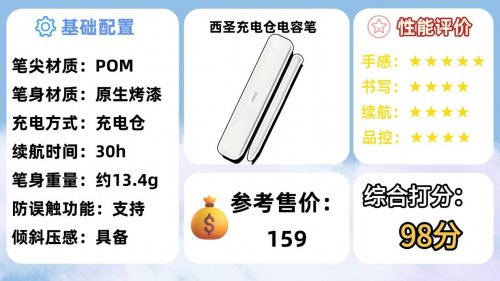 基础配置

笔尖材质：POM
笔身材质：原生烤漆
充电方式：充电仓
续航时间：30h
笔身重量：约13.4g
防误触功能：支持
倾斜压感：具备

西圣充电仓电容笔

参考售价：
159

性能评价

手感：★★★★★
书写：★★★★
续航：★★★★
品控：★★★★

综合打分：
98分